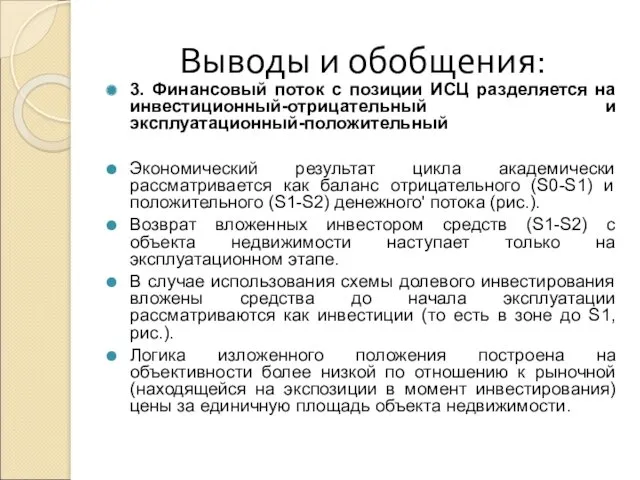 Выводы и обобщения:

3. Финансовый поток с позиции ИСЦ разделяется на инвестиционный-отрицательный и эксплуатационный-положительный

Экономический результат цикла академически рассматривается как баланс отрицательного (S0-S1) и положительного (S1-S2) денежного' потока (рис.).

Возврат вложенных инвестором средств (S1-S2) с объекта недвижимости наступает только на эксплуатационном этапе.

В случае использования схемы долевого инвестирования вложены средства до начала эксплуатации рассматриваются как инвестиции (то есть в зоне до S1, рис.).

Логика изложенного положения построена на объективности более низкой по отношению к рыночной (находящейся на экспозиции в момент инвестирования) цены за единичную площадь объекта недвижимости.